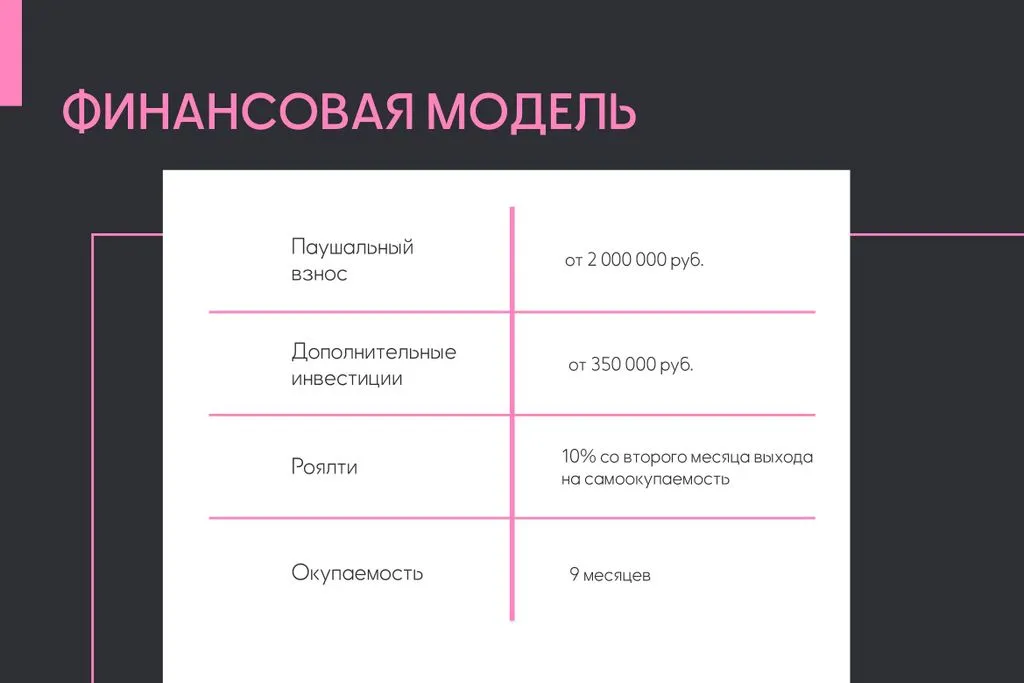 ФИНАНСОВАЯ МОДЕЛЬ

| Паушальный взнос | от 2 000 000 руб. |
|---|---|
| Дополнительные инвестиции | от 350 000 руб. |
| Роялти | 10% со второго месяца выхода на самоокупаемость |
| Окупаемость | 9 месяцев |